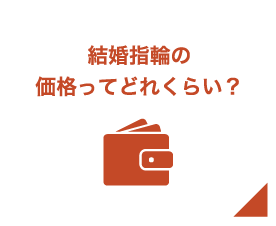 結婚指輪の
価格ってどれくらい？